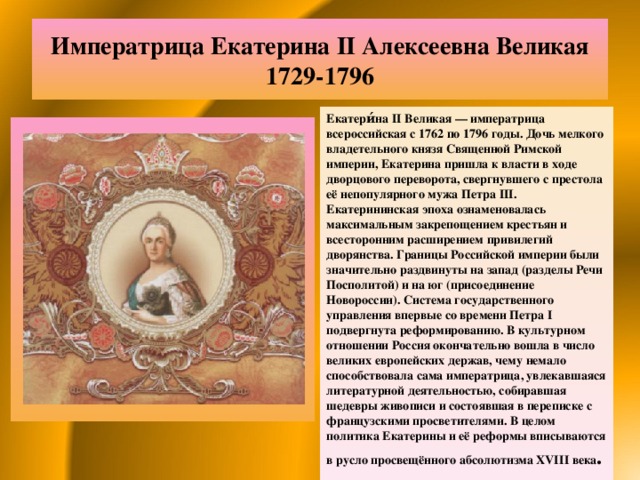 Императрица Екатерина II Алексеевна Великая
1729-1796

Екатери́на II Великая — императрица всероссийская с 1762 по 1796 годы. Дочь мелкого владетельного князя Священной Римской империи, Екатерина пришла к власти в ходе дворцового переворота, свергнувшего с престола её непопулярного мужа Петра III. Екатерининская эпоха ознаменовалась максимальным закрепощением крестьян и всесторонним расширением привилегий дворянства. Границы Российской империи были значительно раздвинуты на запад (разделы Речи Посполитой) и на юг (присоединение Новороссии). Система государственного управления впервые со времени Петра I подвергнута реформированию. В культурном отношении Россия окончательно вошла в число великих европейских держав, чему немало способствовала сама императрица, увлекавшаяся литературной деятельностью, собиравшая шедевры живописи и состоявшая в переписке с французскими просветителями. В целом политика Екатерины и её реформы вписываются в русло просвещённого абсолютизма XVIII века.